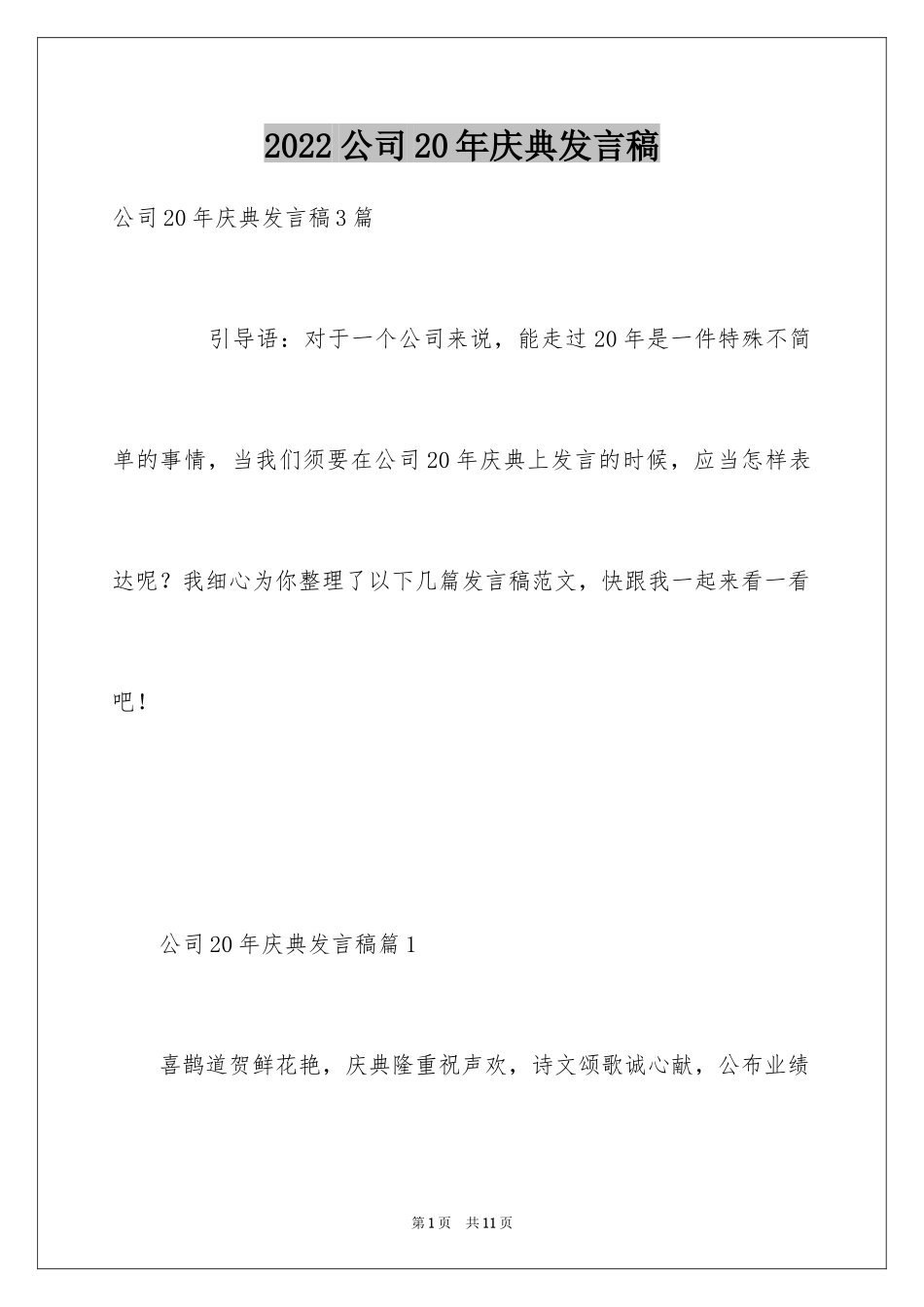 2022公司20年庆典发言稿

公司20年庆典发言稿3篇

引导语：对于一个公司来说，能走过20年是一件特殊不简单的事情，当我们须要在公司20年庆典上发言的时候，应当怎样表达呢？我细心为你整理了以下几篇发言稿范文，快跟我一起来看一看吧！

公司20年庆典发言稿篇1

喜鹊道贺鲜花艳，庆典隆重祝声欢，诗文颂歌诚心献，公布业绩

第1页　共11页